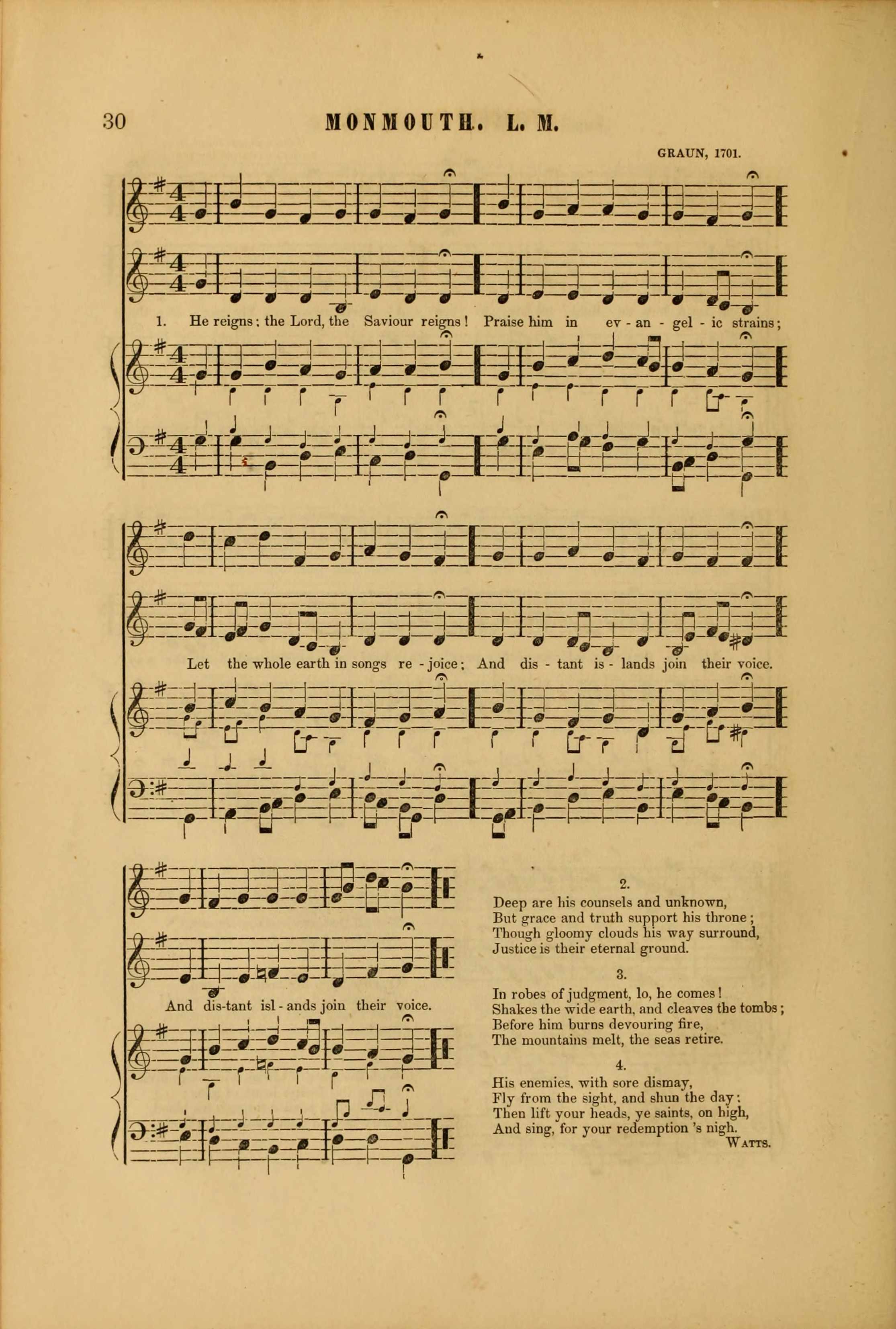 30

MONMOUTH. L. M.

GRAUN, 1701.

1. He reigns; the Lord, the Saviour reigns! Praise him in ev - an - gel - ic strains;

Let the whole earth in songs re - joice; And dis - tant is - lands join their voice.

And dis-tant isl - ands join their voice.

2.
Deep are his counsels and unknown,
But grace and truth support his throne;
Though gloomy clouds his way surround,
Justice is their eternal ground.

3.
In robes of judgment, lo, he comes!
Shakes the wide earth, and cleaves the tombs;
Before him burns devouring fire,
The mountains melt, the seas retire.

4.
His enemies, with sore dismay,
Fly from the sight, and shun the day:
Then lift your heads, ye saints, on high,
And sing, for your redemption 's nigh.
WATTS.